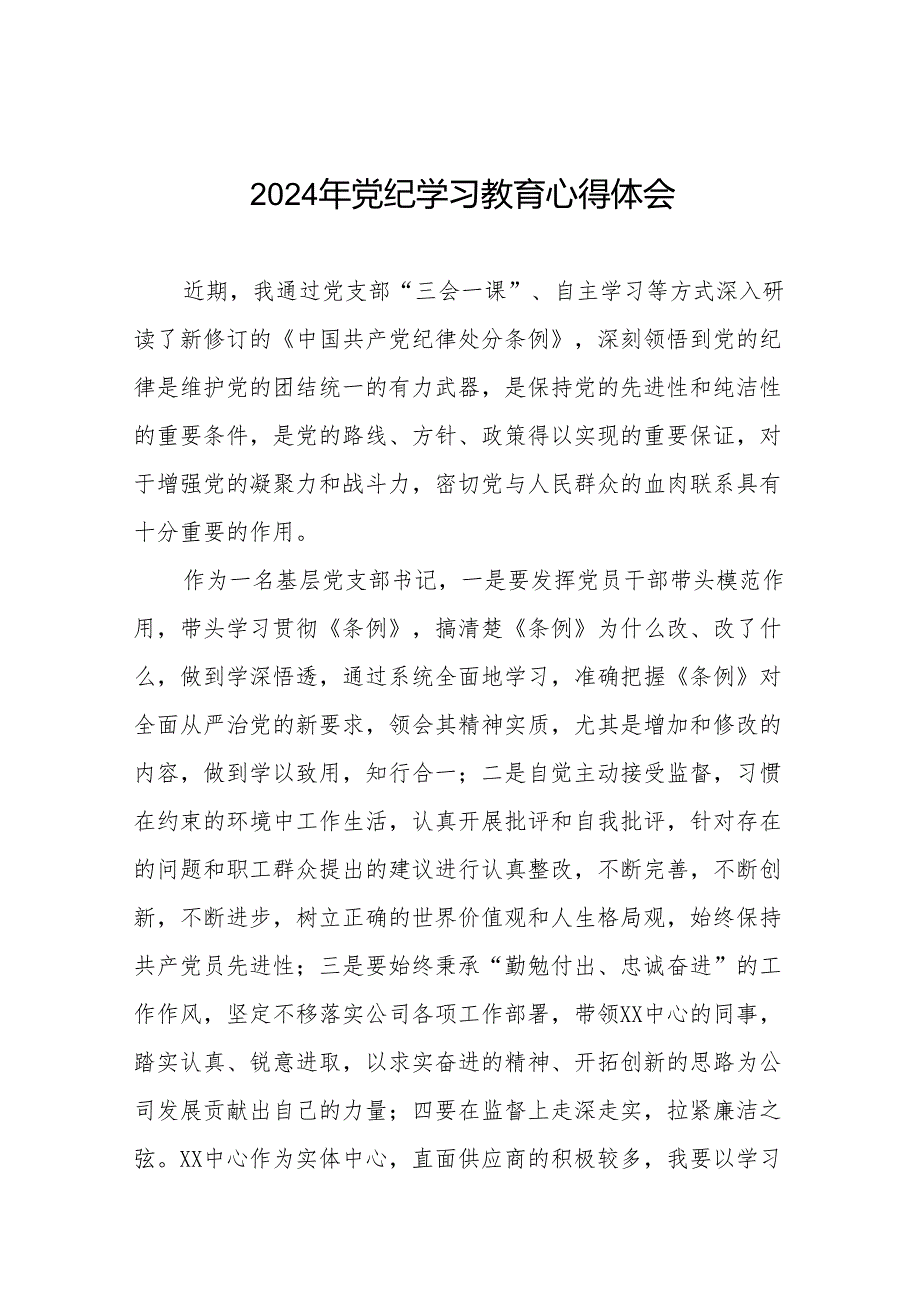 2024年党纪学习教育心得体会

近期，我通过党支部“三会一课”、自主学习等方式深入研读了新修订的《中国共产党纪律处分条例》，深刻领悟到党的纪律是维护党的团结统一的有力武器，是保持党的先进性和纯洁性的重要条件，是党的路线、方针、政策得以实现的重要保证，对于增强党的凝聚力和战斗力，密切党与人民群众的血肉联系具有十分重要的作用。

作为一名基层党支部书记，一是要发挥党员干部带头模范作用，带头学习贯彻《条例》，搞清楚《条例》为什么改、改了什么，做到学深悟透，通过系统全面地学习，准确把握《条例》对全面从严治党的新要求，领会其精神实质，尤其是增加和修改的内容，做到学以致用，知行合一；二是自觉主动接受监督，习惯在约束的环境中工作生活，认真开展批评和自我批评，针对存在的问题和职工群众提出的建议进行认真整改，不断完善，不断创新，不断进步，树立正确的世界价值观和人生格局观，始终保持共产党员先进性；三是要始终秉承“勤勉付出、忠诚奋进”的工作作风，坚定不移落实公司各项工作部署，带领XX中心的同事，踏实认真、锐意进取，以求实奋进的精神、开拓创新的思路为公司发展贡献出自己的力量；四要在监督上走深走实，拉紧廉洁之弦。XX中心作为实体中心，直面供应商的积极较多，我要以学习